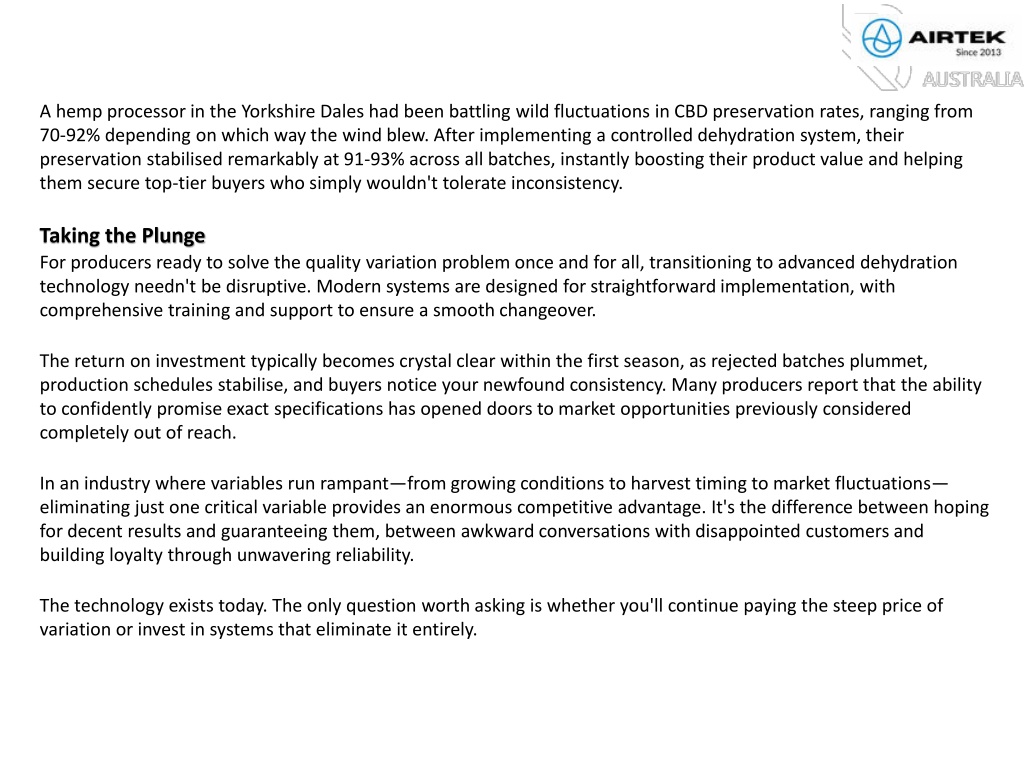 AIRTEK
Since 2013
AUSTRALIA

A hemp processor in the Yorkshire Dales had been battling wild fluctuations in CBD preservation rates, ranging from 70-92% depending on which way the wind blew. After implementing a controlled dehydration system, their preservation stabilised remarkably at 91-93% across all batches, instantly boosting their product value and helping them secure top-tier buyers who simply wouldn't tolerate inconsistency.

Taking the Plunge
For producers ready to solve the quality variation problem once and for all, transitioning to advanced dehydration technology needn't be disruptive. Modern systems are designed for straightforward implementation, with comprehensive training and support to ensure a smooth changeover.

The return on investment typically becomes crystal clear within the first season, as rejected batches plummet, production schedules stabilise, and buyers notice your newfound consistency. Many producers report that the ability to confidently promise exact specifications has opened doors to market opportunities previously considered completely out of reach.

In an industry where variables run rampant—from growing conditions to harvest timing to market fluctuations—eliminating just one critical variable provides an enormous competitive advantage. It's the difference between hoping for decent results and guaranteeing them, between awkward conversations with disappointed customers and building loyalty through unwavering reliability.

The technology exists today. The only question worth asking is whether you'll continue paying the steep price of variation or invest in systems that eliminate it entirely.